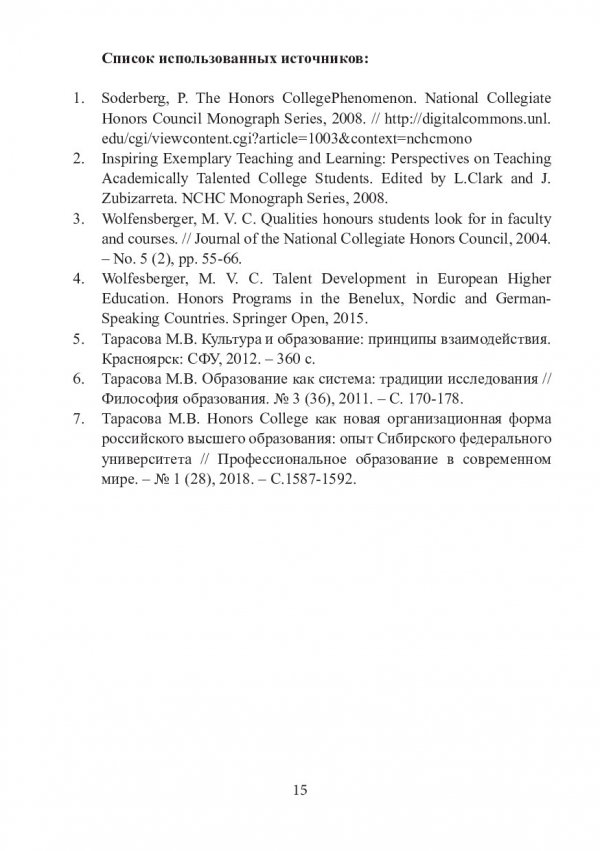 Список использованных источников:

1. Soderberg, P. The Honors CollegePhenomenon. National Collegiate Honors Council Monograph Series, 2008. // http://digitalcommons.unl.edu/cgi/viewcontent.cgi?article=1003&context=nchcmono
2. Inspiring Exemplary Teaching and Learning: Perspectives on Teaching Academically Talented College Students. Edited by L.Clark and J. Zubizarreta. NCHC Monograph Series, 2008.
3. Wolfensberger, M. V. C. Qualities honours students look for in faculty and courses. // Journal of the National Collegiate Honors Council, 2004. – No. 5 (2), pp. 55-66.
4. Wolfesberger, M. V. C. Talent Development in European Higher Education. Honors Programs in the Benelux, Nordic and German-Speaking Countries. Springer Open, 2015.
5. Тарасова М.В. Культура и образование: принципы взаимодействия. Красноярск: СФУ, 2012. – 360 с.
6. Тарасова М.В. Образование как система: традиции исследования // Философия образования. № 3 (36), 2011. – С. 170-178.
7. Тарасова М.В. Honors College как новая организационная форма российского высшего образования: опыт Сибирского федерального университета // Профессиональное образование в современном мире. – № 1 (28), 2018. – С.1587-1592.

15